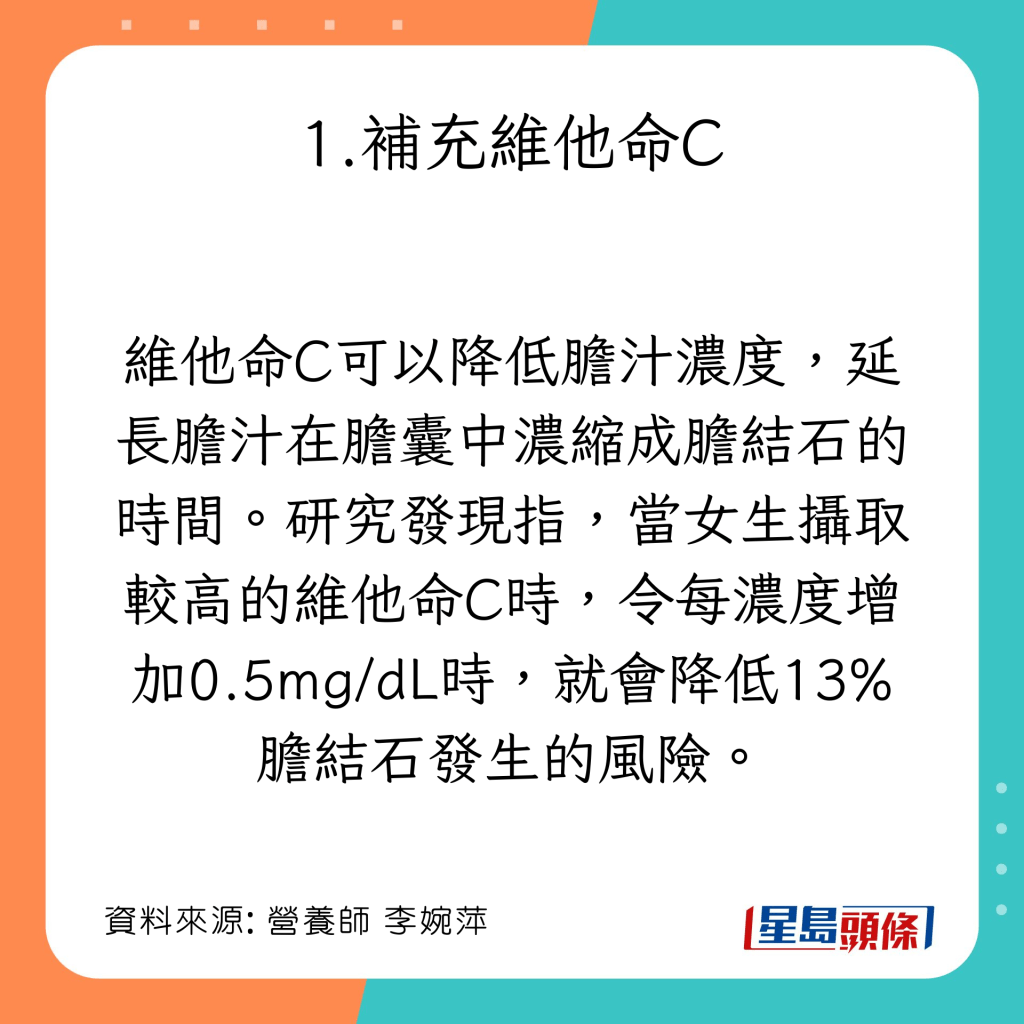 1.補充維他命C

維他命C可以降低膽汁濃度，延長膽汁在膽囊中濃縮成膽結石的時間。研究發現指，當女生攝取較高的維他命C時，令每濃度增加0.5mg/dL時，就會降低13%膽結石發生的風險。

資料來源: 營養師 李婉萍

星島頭條